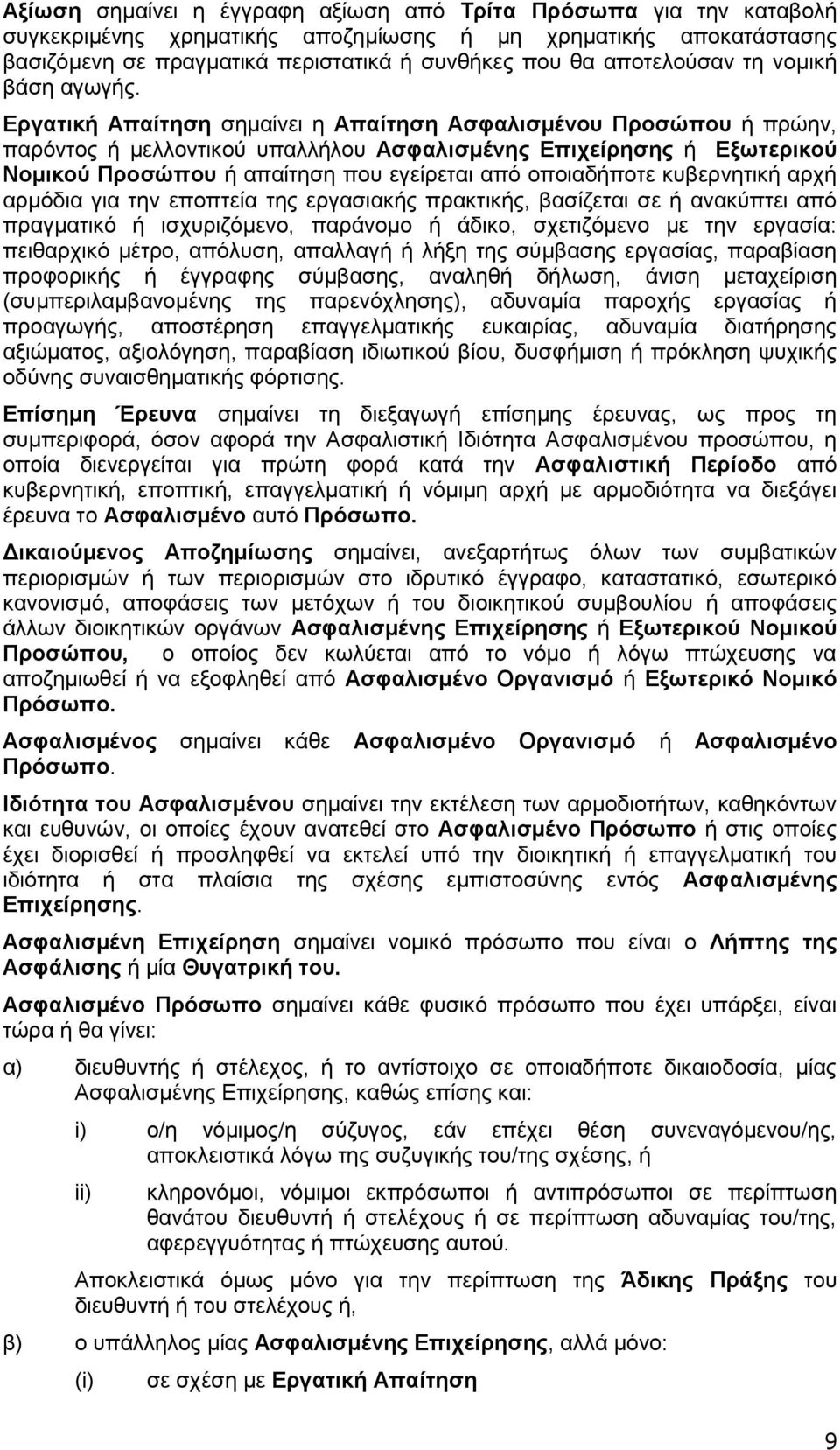 Αξίωση σημαίνει η έγγραφη αξίωση από Τρίτα Πρόσωπα για την καταβολή συγκεκριμένης χρηματικής αποζημίωσης ή μη χρηματικής αποκατάστασης βασιζόμενη σε πραγματικά περιστατικά ή συνθήκες που θα αποτελούσαν τη νομική βάση αγωγής.

Εργατική Απαίτηση σημαίνει η Απαίτηση Ασφαλισμένου Προσώπου ή πρώην, παρόντος ή μελλοντικού υπαλλήλου Ασφαλισμένης Επιχείρησης ή Εξωτερικού Νομικού Προσώπου ή απαίτηση που εγείρεται από οποιαδήποτε κυβερνητική αρχή αρμόδια για την εποπτεία της εργασιακής πρακτικής, βασίζεται σε ή ανακύπτει από πραγματικό ή ισχυριζόμενο, παράνομο ή άδικο, σχετιζόμενο με την εργασία: πειθαρχικό μέτρο, απόλυση, απαλλαγή ή λήξη της σύμβασης εργασίας, παραβίαση προφορικής ή έγγραφης σύμβασης, αναληθή δήλωση, άνιση μεταχείριση (συμπεριλαμβανομένης της παρενόχλησης), αδυναμία παροχής εργασίας ή προαγωγής, αποστέρηση επαγγελματικής ευκαιρίας, αδυναμία διατήρησης αξιώματος, αξιολόγηση, παραβίαση ιδιωτικού βίου, δυσφήμιση ή πρόκληση ψυχικής οδύνης συναισθηματικής φόρτισης.

Επίσημη Έρευνα σημαίνει τη διεξαγωγή επίσημης έρευνας, ως προς τη συμπεριφορά, όσον αφορά την Ασφαλιστική Ιδιότητα Ασφαλισμένου προσώπου, η οποία διενεργείται για πρώτη φορά κατά την Ασφαλιστική Περίοδο από κυβερνητική, εποπτική, επαγγελματική ή νόμιμη αρχή με αρμοδιότητα να διεξάγει έρευνα το Ασφαλισμένο αυτό Πρόσωπο.

Δικαιούμενος Αποζημίωσης σημαίνει, ανεξαρτήτως όλων των συμβατικών περιορισμών ή των περιορισμών στο ιδρυτικό έγγραφο, καταστατικό, εσωτερικό κανονισμό, αποφάσεις των μετόχων ή του διοικητικού συμβουλίου ή αποφάσεις άλλων διοικητικών οργάνων Ασφαλισμένης Επιχείρησης ή Εξωτερικού Νομικού Προσώπου, ο οποίος δεν κωλύεται από το νόμο ή λόγω πτώχευσης να αποζημιωθεί ή να εξοφληθεί από Ασφαλισμένο Οργανισμό ή Εξωτερικό Νομικό Πρόσωπο.

Ασφαλισμένος σημαίνει κάθε Ασφαλισμένο Οργανισμό ή Ασφαλισμένο Πρόσωπο.

Ιδιότητα του Ασφαλισμένου σημαίνει την εκτέλεση των αρμοδιοτήτων, καθηκόντων και ευθυνών, οι οποίες έχουν ανατεθεί στο Ασφαλισμένο Πρόσωπο ή στις οποίες έχει διορισθεί ή προσληφθεί να εκτελεί υπό την διοικητική ή επαγγελματική του ιδιότητα ή στα πλαίσια της σχέσης εμπιστοσύνης εντός Ασφαλισμένης Επιχείρησης.

Ασφαλισμένη Επιχείρηση σημαίνει νομικό πρόσωπο που είναι ο Λήπτης της Ασφάλισης ή μία Θυγατρική του.

Ασφαλισμένο Πρόσωπο σημαίνει κάθε φυσικό πρόσωπο που έχει υπάρξει, είναι τώρα ή θα γίνει:

α) διευθυντής ή στέλεχος, ή το αντίστοιχο σε οποιαδήποτε δικαιοδοσία, μίας Ασφαλισμένης Επιχείρησης, καθώς επίσης και:

i) ο/η νόμιμος/η σύζυγος, εάν επέχει θέση συνεναγόμενου/ης, αποκλειστικά λόγω της συζυγικής του/της σχέσης, ή

ii) κληρονόμοι, νόμιμοι εκπρόσωποι ή αντιπρόσωποι σε περίπτωση θανάτου διευθυντή ή στελέχους ή σε περίπτωση αδυναμίας του/της, αφερεγγυότητας ή πτώχευσης αυτού.

Αποκλειστικά όμως μόνο για την περίπτωση της Άδικης Πράξης του διευθυντή ή του στελέχους ή,

β) ο υπάλληλος μίας Ασφαλισμένης Επιχείρησης, αλλά μόνο:

(i) σε σχέση με Εργατική Απαίτηση

9